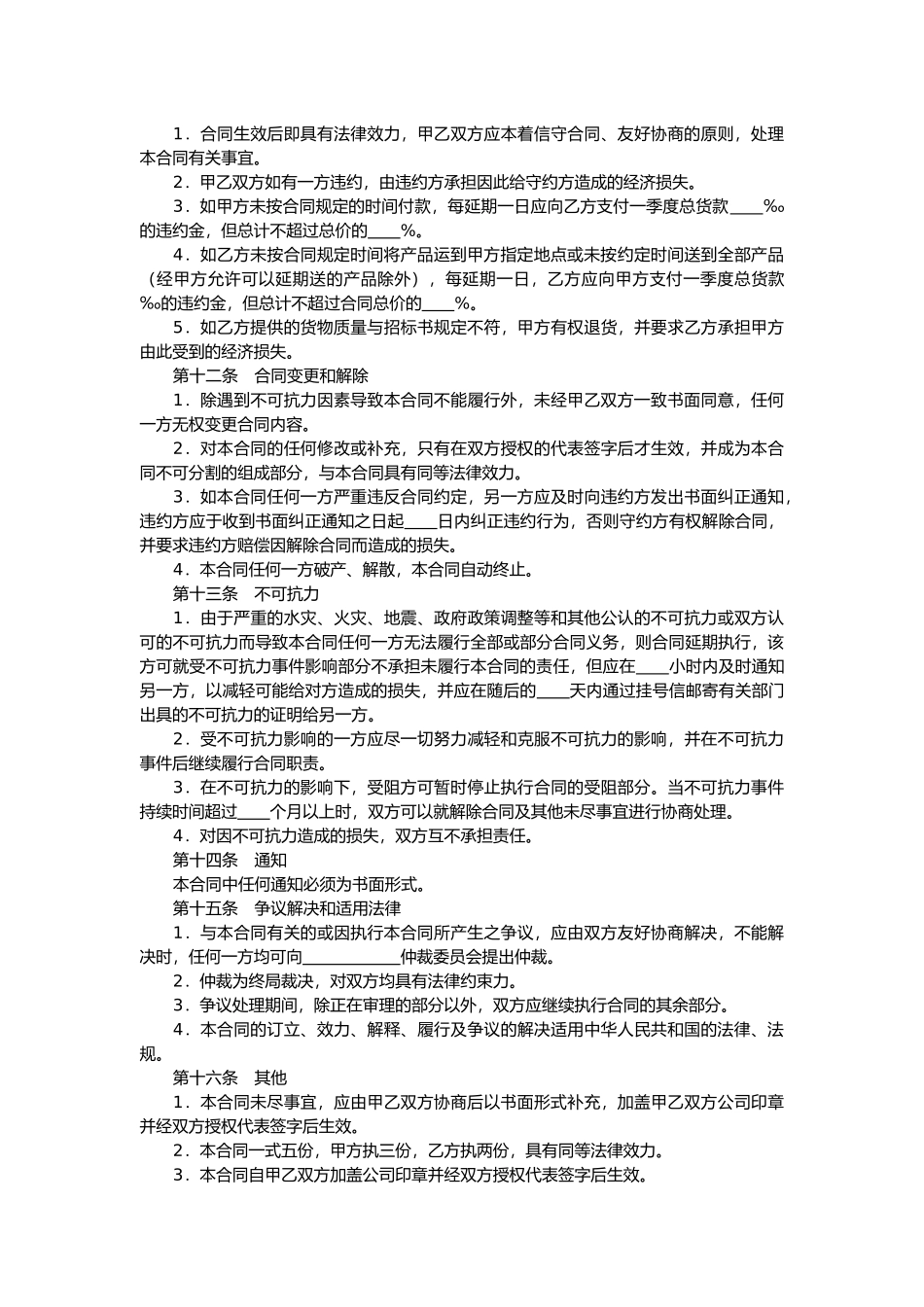 1．合同生效后即具有法律效力，甲乙双方应本着信守合同、友好协商的原则，处理本合同有关事宜。

2．甲乙双方如有一方违约，由违约方承担因此给守约方造成的经济损失。

3．如甲方未按合同规定的时间付款，每延期一日应向乙方支付一季度总货款____‰的违约金，但总计不超过总价的____%。

4．如乙方未按合同规定时间将产品运到甲方指定地点或未按约定时间送到全部产品（经甲方允许可以延期送的产品除外），每延期一日，乙方应向甲方支付一季度总货款‰的违约金，但总计不超过合同总价的____%。

5．如乙方提供的货物质量与招标书规定不符，甲方有权退货，并要求乙方承担甲方由此受到的经济损失。

第十二条　合同变更和解除

1．除遇到不可抗力因素导致本合同不能履行外，未经甲乙双方一致书面同意，任何一方无权变更合同内容。

2．对本合同的任何修改或补充，只有在双方授权的代表签字后才生效，并成为本合同不可分割的组成部分，与本合同具有同等法律效力。

3．如本合同任何一方严重违反合同约定，另一方应及时向违约方发出书面纠正通知，违约方应于收到书面纠正通知之日起____日内纠正违约行为，否则守约方有权解除合同，并要求违约方赔偿因解除合同而造成的损失。

4．本合同任何一方破产、解散，本合同自动终止。

第十三条　不可抗力

1．由于严重的水灾、火灾、地震、政府政策调整等和其他公认的不可抗力或双方认可的不可抗力而导致本合同任何一方无法履行全部或部分合同义务，则合同延期执行，该方可就受不可抗力事件影响部分不承担未履行本合同的责任，但应在____小时内及时通知另一方，以减轻可能给对方造成的损失，并应在随后的____天内通过挂号信邮寄有关部门出具的不可抗力的证明给另一方。

2．受不可抗力影响的一方应尽一切努力减轻和克服不可抗力的影响，并在不可抗力事件后继续履行合同职责。

3．在不可抗力的影响下，受阻方可暂时停止执行合同的受阻部分。当不可抗力事件持续时间超过____个月以上时，双方可以就解除合同及其他未尽事宜进行协商处理。

4．对因不可抗力造成的损失，双方互不承担责任。

第十四条　通知

本合同中任何通知必须为书面形式。

第十五条　争议解决和适用法律

1．与本合同有关的或因执行本合同所产生之争议，应由双方友好协商解决，不能解决时，任何一方均可向____________仲裁委员会提出仲裁。

2．仲裁为终局裁决，对双方均具有法律约束力。

3．争议处理期间，除正在审理的部分以外，双方应继续执行合同的其余部分。

4．本合同的订立、效力、解释、履行及争议的解决适用中华人民共和国的法律、法规。

第十六条　其他

1．本合同未尽事宜，应由甲乙双方协商后以书面形式补充，加盖甲乙双方公司印章并经双方授权代表签字后生效。

2．本合同一式五份，甲方执三份，乙方执两份，具有同等法律效力。

3．本合同自甲乙双方加盖公司印章并经双方授权代表签字后生效。